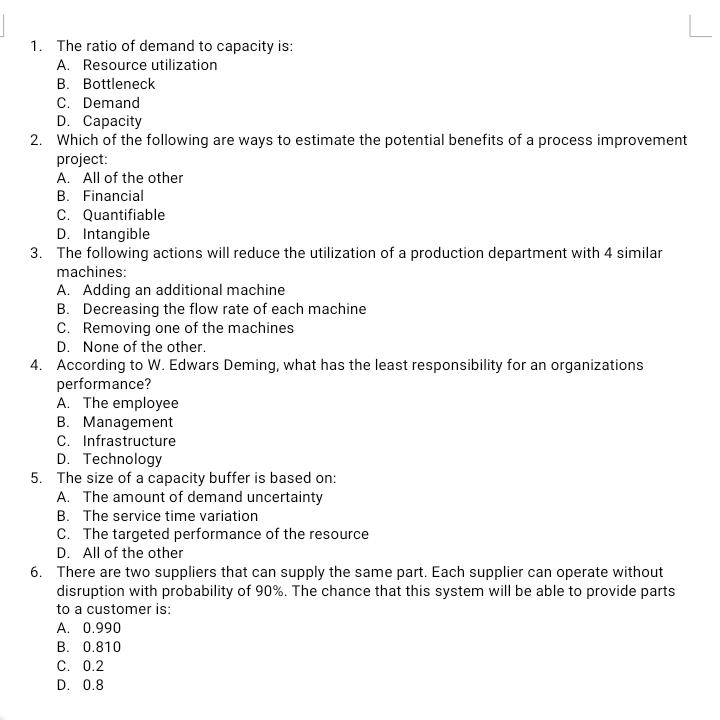 1. The ratio of demand to capacity is:
A. Resource utilization
B. Bottleneck
C. Demand
D. Capacity
2. Which of the following are ways to estimate the potential benefits of a process improvement project:
A. All of the other
B. Financial
C. Quantifiable
D. Intangible
3. The following actions will reduce the utilization of a production department with 4 similar machines:
A. Adding an additional machine
B. Decreasing the flow rate of each machine
C. Removing one of the machines
D. None of the other.
4. According to W. Edwars Deming, what has the least responsibility for an organizations performance?
A. The employee
B. Management
C. Infrastructure
D. Technology
5. The size of a capacity buffer is based on:
A. The amount of demand uncertainty
B. The service time variation
C. The targeted performance of the resource
D. All of the other
6. There are two suppliers that can supply the same part. Each supplier can operate without disruption with probability of 90%. The chance that this system will be able to provide parts to a customer is:
A. 0.990
B. 0.810
C. 0.2
D. 0.8